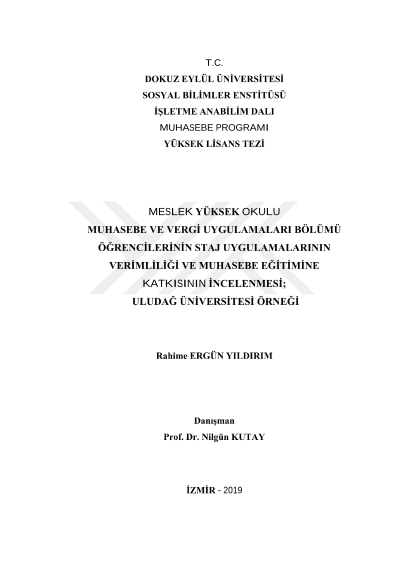 T.C.
DOKUZ EYLÜL ÜNİVERSİTESİ
SOSYAL BİLİMLER ENSTİTÜSÜ
İŞLETME ANABİLİM DALI
MUHASEBE PROGRAMI
YÜKSEK LİSANS TEZİ

MESLEK YÜKSEK OKULU
MUHASEBE VE VERGİ UYGULAMALARI BÖLÜMÜ ÖĞRENCİLERİNİN STAJ UYGULAMALARININ VERİMLİLİĞİ VE MUHASEBE EĞİTİMİNE KATKISININ İNCELENMESİ;
ULUDAĞ ÜNİVERSİTESİ ÖRNEĞİ

Rahime ERGÜN YILDIRIM

Danışman
Prof. Dr. Nilgün KUTAY

İZMİR - 2019